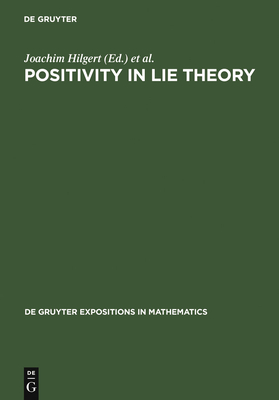 DE GRUYTER

Joachim Hilgert (Ed.) et al.
POSITIVITY IN LIE THEORY

DE GRUYTER EXPOSITIONS IN MATHEMATICS

DE
G